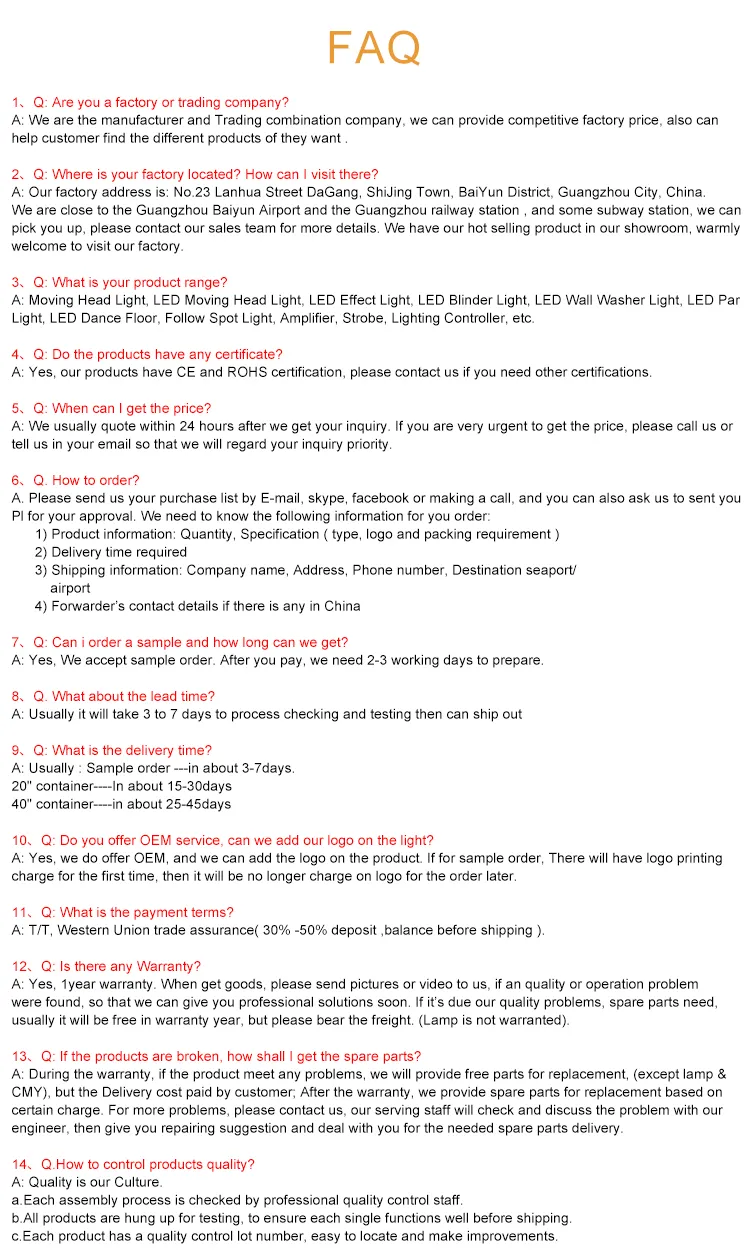 FAQ

1、Q: Are you a factory or trading company?
A: We are the manufacturer and Trading combination company, we can provide competitive factory price, also can help customer find the different products of they want .

2、Q: Where is your factory located? How can I visit there?
A: Our factory address is: No.23 Lanhua Street DaGang, ShiJing Town, BaiYun District, Guangzhou City, China.
We are close to the Guangzhou Baiyun Airport and the Guangzhou railway station , and some subway station, we can pick you up, please contact our sales team for more details. We have our hot selling product in our showroom, warmly welcome to visit our factory.

3、Q: What is your product range?
A: Moving Head Light, LED Moving Head Light, LED Effect Light, LED Blinder Light, LED Wall Washer Light, LED Par Light, LED Dance Floor, Follow Spot Light, Amplifier, Strobe, Lighting Controller, etc.

4、Q: Do the products have any certificate?
A: Yes, our products have CE and ROHS certification, please contact us if you need other certifications.

5、Q: When can I get the price?
A: We usually quote within 24 hours after we get your inquiry. If you are very urgent to get the price, please call us or tell us in your email so that we will regard your inquiry priority.

6、Q. How to order?
A. Please send us your purchase list by E-mail, skype, facebook or making a call, and you can also ask us to sent you PI for your approval. We need to know the following information for you order:
1) Product information: Quantity, Specification ( type, logo and packing requirement )
2) Delivery time required
3) Shipping information: Company name, Address, Phone number, Destination seaport/ airport
4) Forwarder's contact details if there is any in China

7、Q: Can i order a sample and how long can we get?
A: Yes, We accept sample order. After you pay, we need 2-3 working days to prepare.

8、Q. What about the lead time?
A: Usually it will take 3 to 7 days to process checking and testing then can ship out

9、Q: What is the delivery time?
A: Usually : Sample order ---in about 3-7days.
20" container----In about 15-30days
40" container----in about 25-45days

10、Q: Do you offer OEM service, can we add our logo on the light?
A: Yes, we do offer OEM, and we can add the logo on the product. If for sample order, There will have logo printing charge for the first time, then it will be no longer charge on logo for the order later.

11、Q: What is the payment terms?
A: T/T, Western Union trade assurance( 30% -50% deposit ,balance before shipping ).

12、Q: Is there any Warranty?
A: Yes, 1year warranty. When get goods, please send pictures or video to us, if an quality or operation problem were found, so that we can give you professional solutions soon. If it's due our quality problems, spare parts need, usually it will be free in warranty year, but please bear the freight. (Lamp is not warranted).

13、Q: If the products are broken, how shall I get the spare parts?
A: During the warranty, if the product meet any problems, we will provide free parts for replacement, (except lamp & CMY), but the Delivery cost paid by customer; After the warranty, we provide spare parts for replacement based on certain charge. For more problems, please contact us, our serving staff will check and discuss the problem with our engineer, then give you repairing suggestion and deal with you for the needed spare parts delivery.

14、Q.How to control products quality?
A: Quality is our Culture.
a.Each assembly process is checked by professional quality control staff.
b.All products are hung up for testing, to ensure each single functions well before shipping.
c.Each product has a quality control lot number, easy to locate and make improvements.